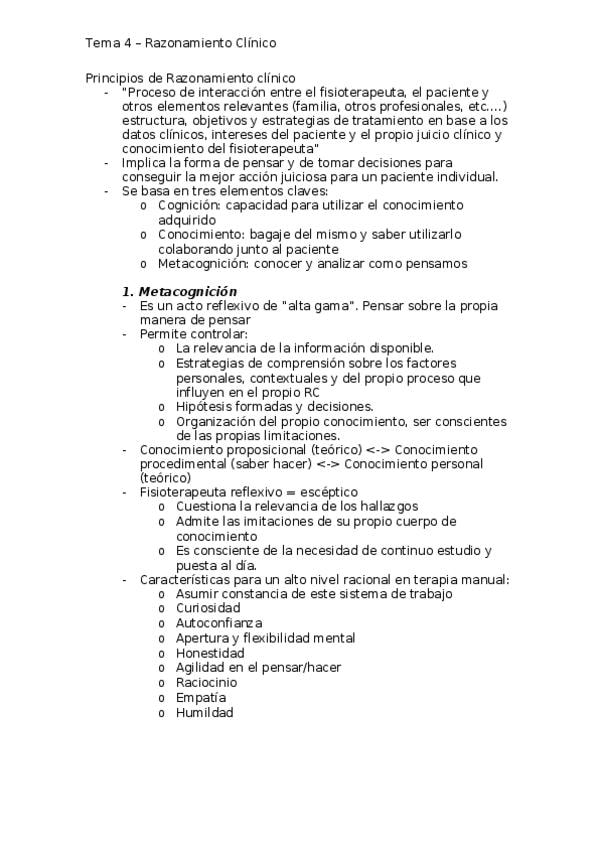 Tema 4 – Razonamiento Clínico

Principios de Razonamiento clínico

- "Proceso de interacción entre el fisioterapeuta, el paciente y otros elementos relevantes (familia, otros profesionales, etc....) estructura, objetivos y estrategias de tratamiento en base a los datos clínicos, intereses del paciente y el propio juicio clínico y conocimiento del fisioterapeuta"
- Implica la forma de pensar y de tomar decisiones para conseguir la mejor acción juiciosa para un paciente individual.
- Se basa en tres elementos claves:
  o Cognición: capacidad para utilizar el conocimiento adquirido
  o Conocimiento: bagaje del mismo y saber utilizarlo colaborando junto al paciente
  o Metacognición: conocer y analizar como pensamos

1. Metacognición

- Es un acto reflexivo de "alta gama". Pensar sobre la propia manera de pensar
- Permite controlar:
  o La relevancia de la información disponible.
  o Estrategias de comprensión sobre los factores personales, contextuales y del propio proceso que influyen en el propio RC
  o Hipótesis formadas y decisiones.
  o Organización del propio conocimiento, ser conscientes de las propias limitaciones.
- Conocimiento proposicional (teórico) <-> Conocimiento procedimental (saber hacer) <-> Conocimiento personal (teórico)
- Fisioterapeuta reflexivo = escéptico
  o Cuestiona la relevancia de los hallazgos
  o Admite las imitaciones de su propio cuerpo de conocimiento
  o Es consciente de la necesidad de continuo estudio y puesta al día.
- Características para un alto nivel racional en terapia manual:
  o Asumir constancia de este sistema de trabajo
  o Curiosidad
  o Autoconfianza
  o Apertura y flexibilidad mental
  o Honestidad
  o Agilidad en el pensar/hacer
  o Raciocinio
  o Empatía
  o Humildad